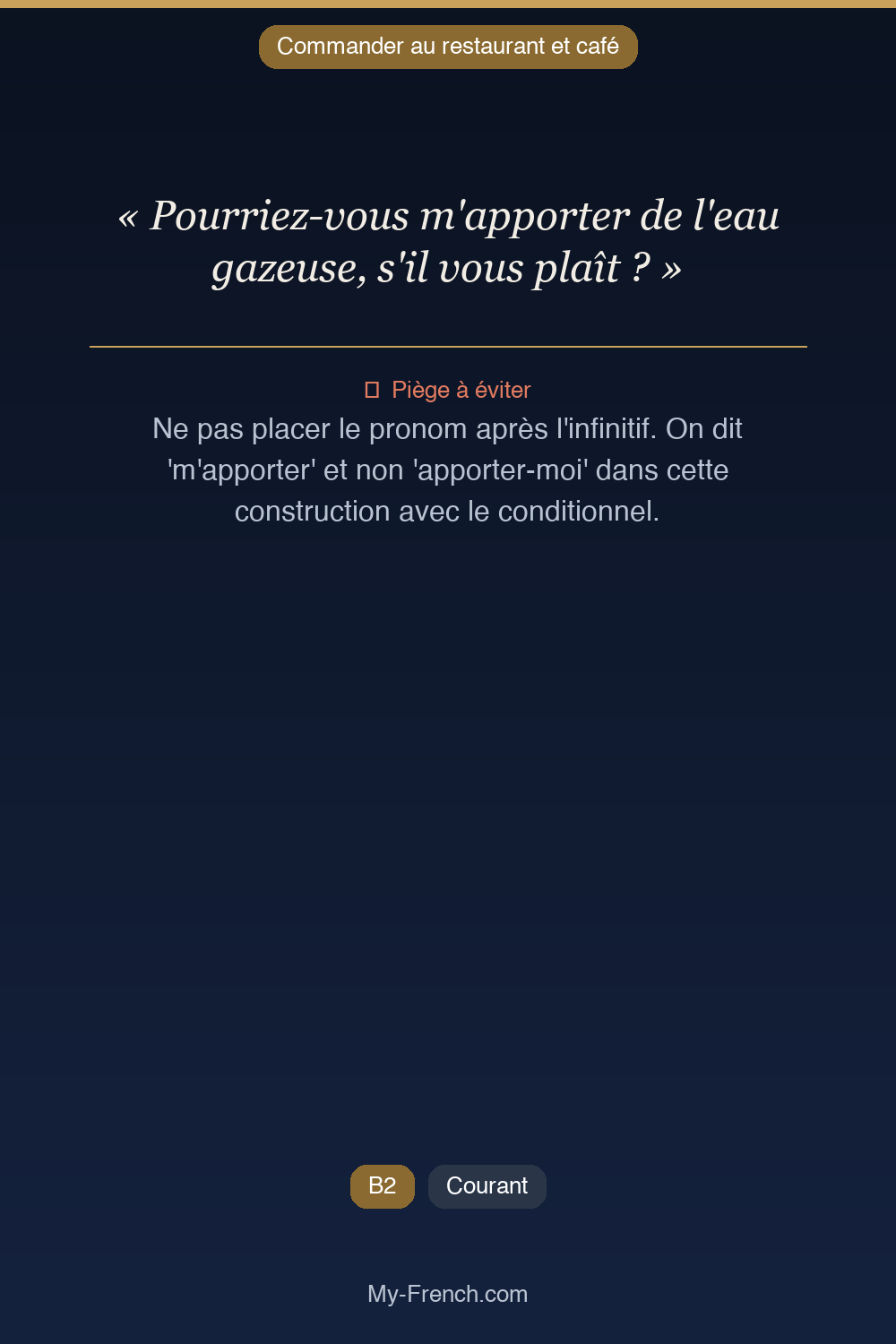 Commander au restaurant et café

« Pourriez-vous m'apporter de l'eau gazeuse, s'il vous plaît ? »

Piège à éviter

Ne pas placer le pronom après l'infinitif. On dit 'm'apporter' et non 'apporter-moi' dans cette construction avec le conditionnel.

B2 Courant

My-French.com